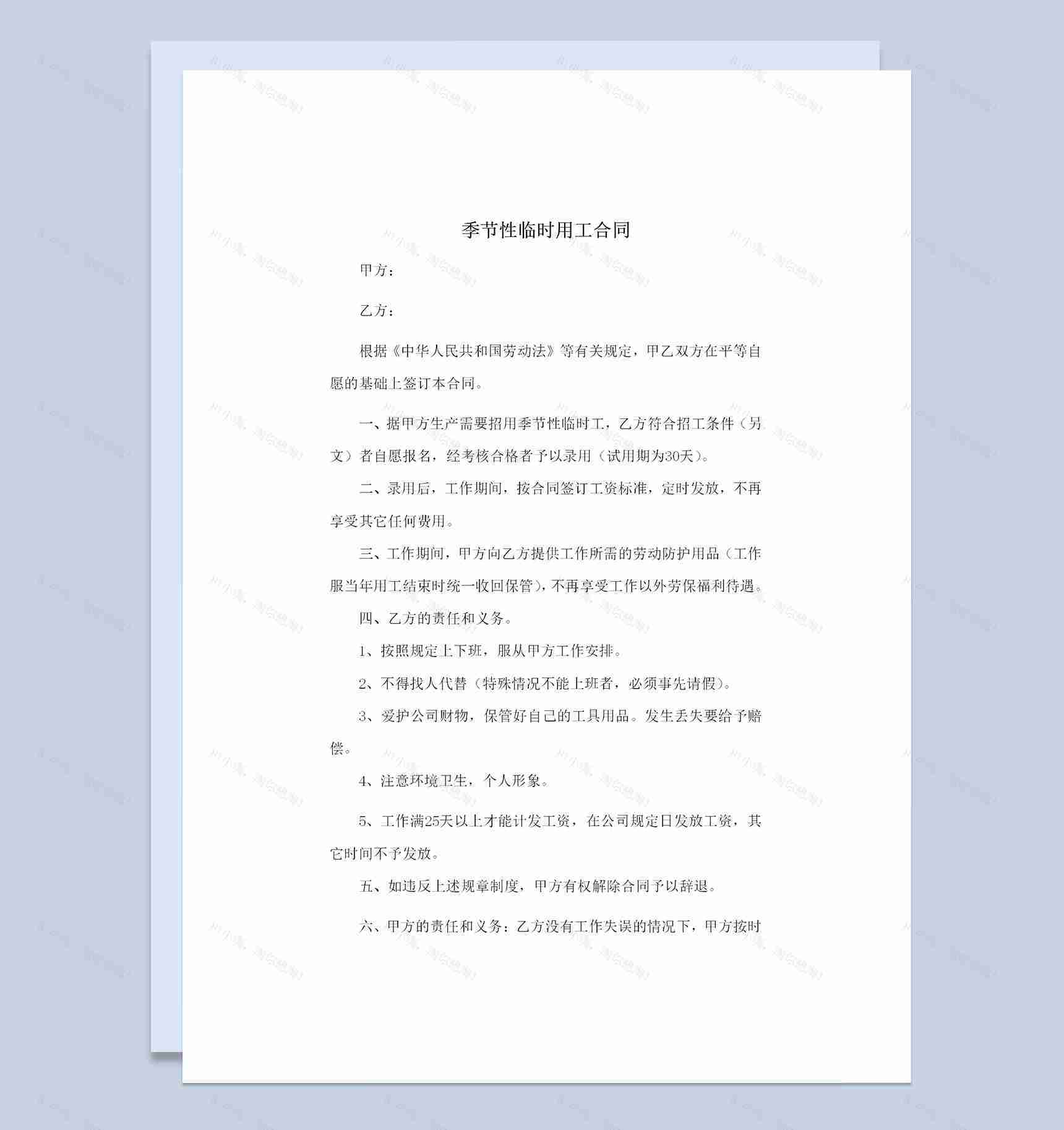 季节性临时用工合同

甲方：

乙方：

根据《中华人民共和国劳动法》等有关规定，甲乙双方在平等自愿的基础上签订本合同。

一、据甲方生产需要招用季节性临时工，乙方符合招工条件（另文）者自愿报名，经考核合格者予以录用（试用期为30天）。

二、录用后，工作期间，按合同签订工资标准，定时发放，不再享受其它任何费用。

三、工作期间，甲方向乙方提供工作所需的劳动防护用品（工作服当年用工结束时统一收回保管），不再享受工作以外劳保福利待遇。

四、乙方的责任和义务。

1、按照规定上下班，服从甲方工作安排。

2、不得找人代替（特殊情况不能上班者，必须事先请假）。

3、爱护公司财物，保管好自己的工具用品。发生丢失要给予赔偿。

4、注意环境卫生，个人形象。

5、工作满25天以上才能计发工资，在公司规定日发放工资，其它时间不予发放。

五、如违反上述规章制度，甲方有权解除合同予以辞退。

六、甲方的责任和义务：乙方没有工作失误的情况下，甲方按时